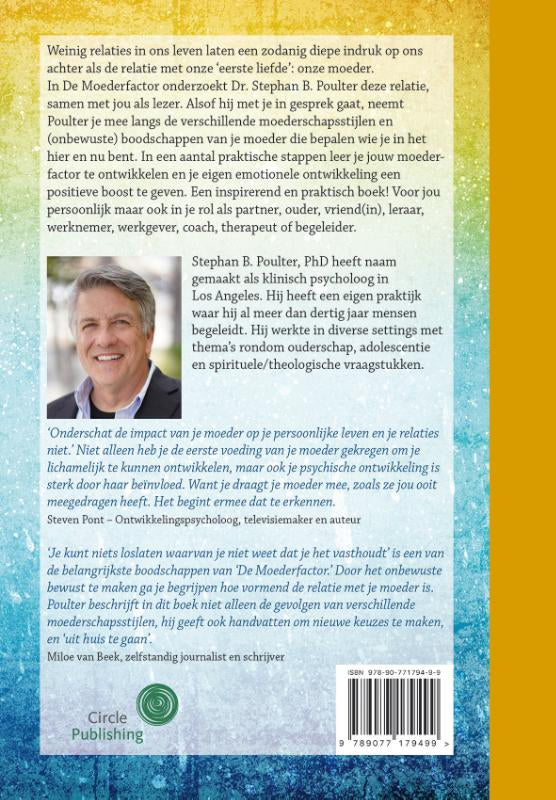 Weinig relaties in ons leven laten een zodanig diepe indruk op ons achter als de relatie met onze 'eerste liefde': onze moeder.
In De Moederfactor onderzoekt Dr. Stephan B. Poulter deze relatie, samen met jou als lezer. Alsof hij met je in gesprek gaat, neemt Poulter je mee langs de verschillende moederschapsstijlen en (onbewuste) boodschappen van je moeder die bepalen wie je in het hier en nu bent. In een aantal praktische stappen leer je jouw moederfactor te ontwikkelen en je eigen emotionele ontwikkeling een positieve boost te geven. Een inspirerend en praktisch boek! Voor jou persoonlijk maar ook in je rol als partner, ouder, vriend(in), leraar, werknemer, werkgever, coach, therapeut of begeleider.

Stephan B. Poulter, PhD heeft naam gemaakt als klinisch psycholoog in Los Angeles. Hij heeft een eigen praktijk waar hij al meer dan dertig jaar mensen begeleidt. Hij werkte in diverse settings met thema's rondom ouderschap, adolescentie en spirituele/theologische vraagstukken.

'Onderschat de impact van je moeder op je persoonlijke leven en je relaties niet.' Niet alleen heb je de eerste voeding van je moeder gekregen om je lichamelijk te kunnen ontwikkelen, maar ook je psychische ontwikkeling is sterk door haar beïnvloed. Want je draagt je moeder mee, zoals ze jou ooit meegedragen heeft. Het begint ermee dat te erkennen.
Steven Pont – Ontwikkelingspsycholoog, televisiemaker en auteur

'Je kunt niets loslaten waarvan je niet weet dat je het vasthoudt' is een van de belangrijkste boodschappen van 'De Moederfactor.' Door het onbewuste bewust te maken ga je begrijpen hoe vormend de relatie met je moeder is. Poulter beschrijft in dit boek niet alleen de gevolgen van verschillende moederschapsstijlen, hij geeft ook handvatten om nieuwe keuzes te maken, en 'uit huis te gaan'.
Miloe van Beek, zelfstandig journalist en schrijver

Circle Publishing

ISBN 978-90-771794-9-9

9 789077 179499 >